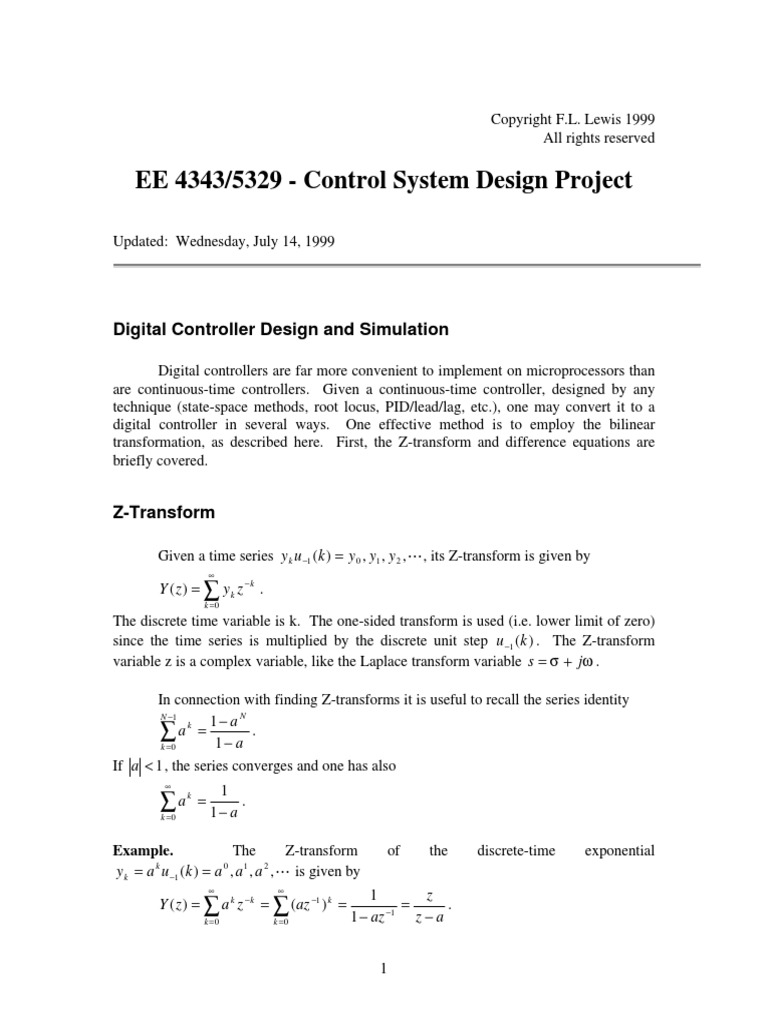 Copyright F.L. Lewis 1999
All rights reserved

EE 4343/5329 - Control System Design Project

Updated: Wednesday, July 14, 1999

Digital Controller Design and Simulation

Digital controllers are far more convenient to implement on microprocessors than are continuous-time controllers. Given a continuous-time controller, designed by any technique (state-space methods, root locus, PID/lead/lag, etc.), one may convert it to a digital controller in several ways. One effective method is to employ the bilinear transformation, as described here. First, the Z-transform and difference equations are briefly covered.

Z-Transform

Given a time series $y_k u_{-1}(k) = y_0, y_1, y_2, \cdots$, its Z-transform is given by

$Y(z) = \sum_{k=0}^{\infty} y_k z^{-k}$.

The discrete time variable is k. The one-sided transform is used (i.e. lower limit of zero) since the time series is multiplied by the discrete unit step $u_{-1}(k)$. The Z-transform variable z is a complex variable, like the Laplace transform variable $s = \sigma + j\omega$.

In connection with finding Z-transforms it is useful to recall the series identity

$\sum_{k=0}^{N-1} a^k = \frac{1-a^N}{1-a}$.

If $|a| < 1$, the series converges and one has also

$\sum_{k=0}^{\infty} a^k = \frac{1}{1-a}$.

Example. The Z-transform of the discrete-time exponential $y_k = a^k u_{-1}(k) = a^0, a^1, a^2, \cdots$ is given by

$Y(z) = \sum_{k=0}^{\infty} a^k z^{-k} = \sum_{k=0}^{\infty} (az^{-1})^k = \frac{1}{1-az^{-1}} = \frac{z}{z-a}$.

1